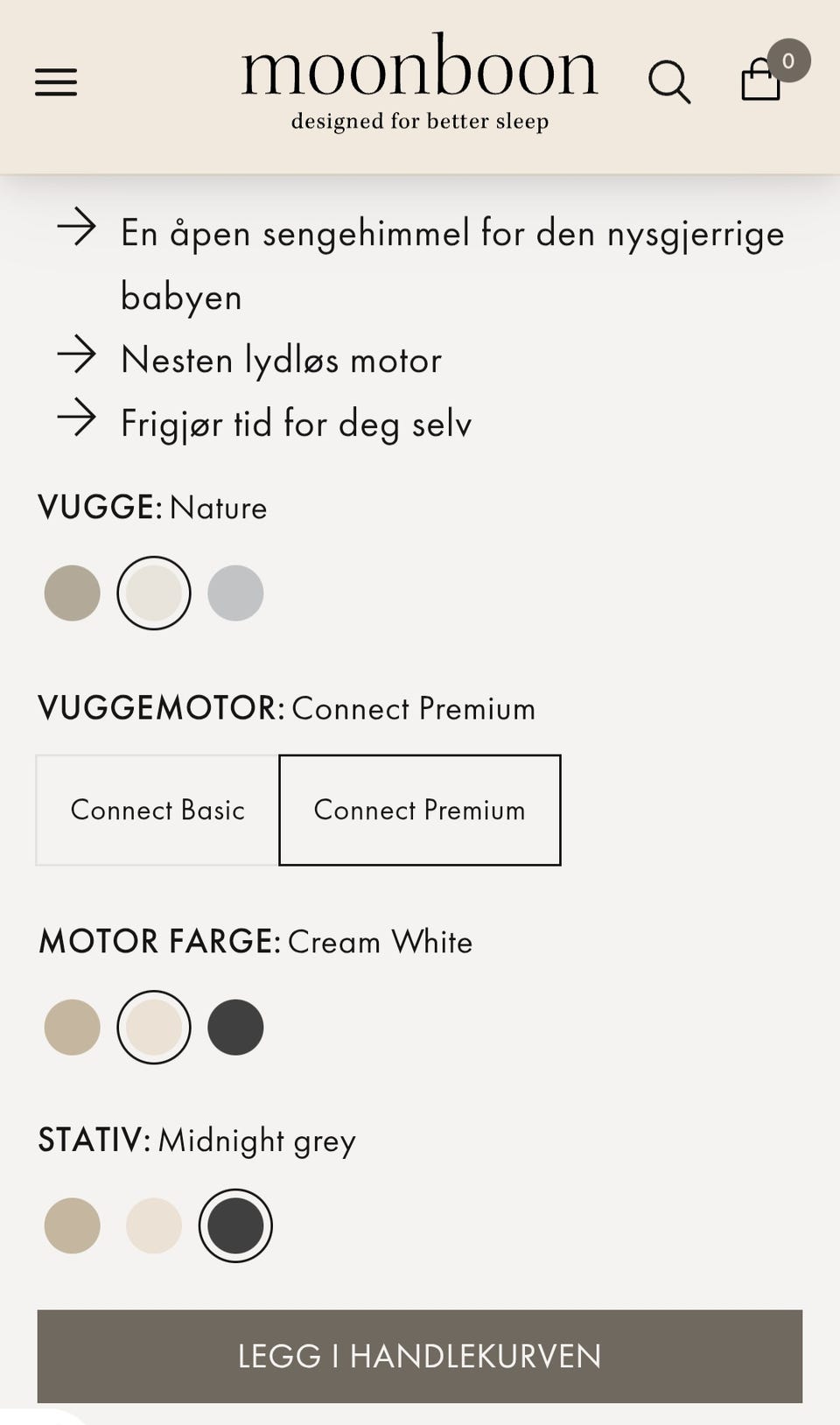 moonboon
designed for better sleep

0

→ En åpen sengehimmel for den nysgjerrige babyen

→ Nesten lydløs motor

→ Frigjør tid for deg selv

VUGGE: Nature

VUGGEMOTOR: Connect Premium

Connect Basic

Connect Premium

MOTOR FARGE: Cream White

STATIV: Midnight grey

LEGG I HANDLEKURVEN